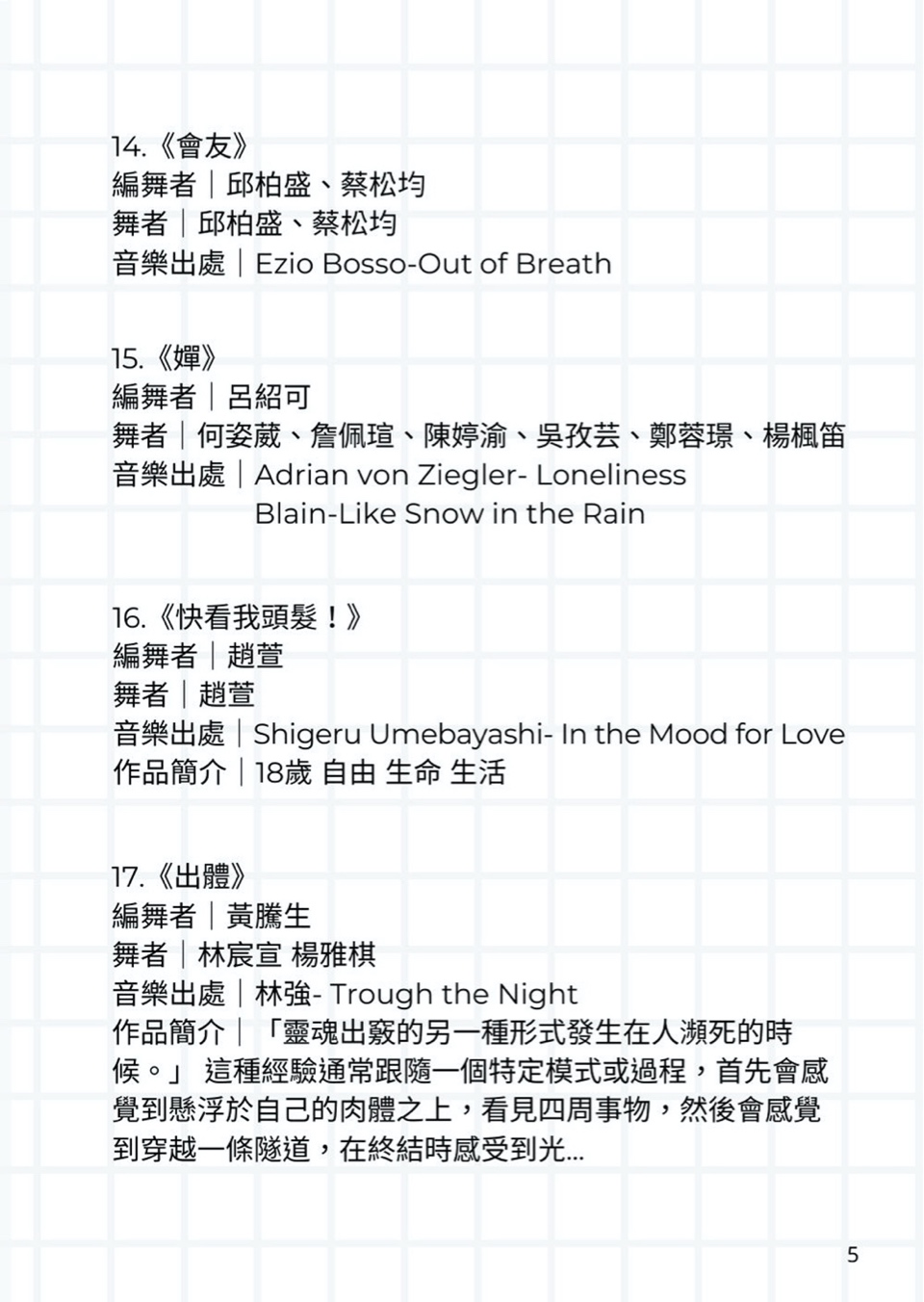 14.《會友》
編舞者｜邱柏盛、蔡松均
舞者｜邱柏盛、蔡松均
音樂出處｜Ezio Bosso-Out of Breath

15.《嬋》
編舞者｜呂紹可
舞者｜何姿葳、詹佩瑄、陳婷渝、吳孜芸、鄭蓉璟、楊楓笛
音樂出處｜Adrian von Ziegler- Loneliness
Blain-Like Snow in the Rain

16.《快看我頭髮！》
編舞者｜趙萱
舞者｜趙萱
音樂出處｜Shigeru Umebayashi- In the Mood for Love
作品簡介｜18歲 自由 生命 生活

17.《出體》
編舞者｜黃騰生
舞者｜林宸宣 楊雅棋
音樂出處｜林強- Trough the Night
作品簡介｜「靈魂出竅的另一種形式發生在人瀕死的時候。」 這種經驗通常跟隨一個特定模式或過程，首先會感覺到懸浮於自己的肉體之上，看見四周事物，然後會感覺到穿越一條隧道，在終結時感受到光...

5